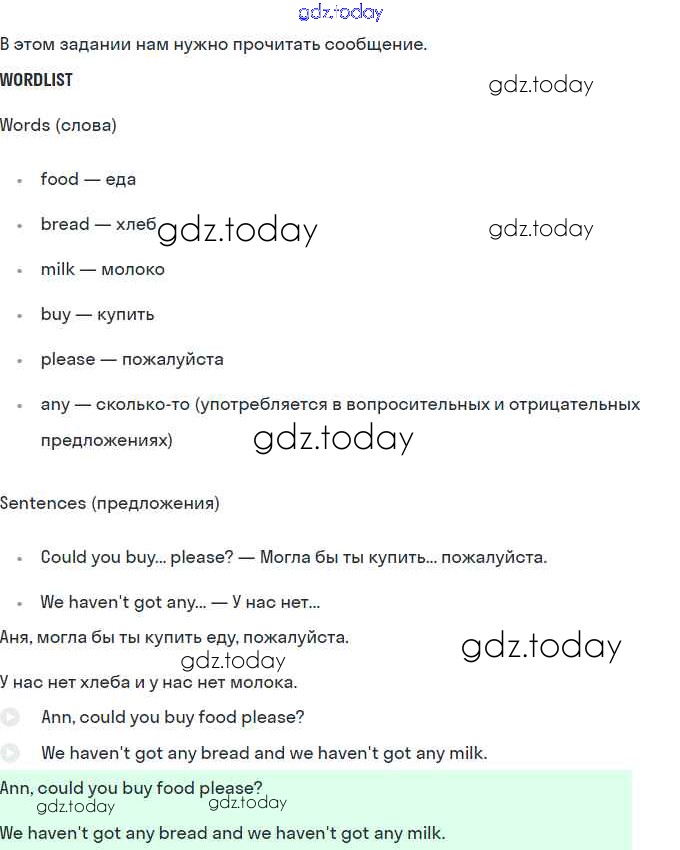 gdz.today

В этом задании нам нужно прочитать сообщение.

WORDLIST

gdz.today

Words (слова)

- food — еда
- bread — хлеб gdz.today gdz.today
- milk — молоко
- buy — купить
- please — пожалуйста
- any — сколько-то (употребляется в вопросительных и отрицательных предложениях) gdz.today

Sentences (предложения)

- Could you buy... please? — Могла бы ты купить... пожалуйста.
- We haven't got any... — У нас нет...

Аня, могла бы ты купить еду, пожалуйста. gdz.today

gdz.today

У нас нет хлеба и у нас нет молока.

Ann, could you buy food please?

We haven't got any bread and we haven't got any milk.

Ann, could you buy food please?

gdz.today gdz.today

We haven't got any bread and we haven't got any milk.